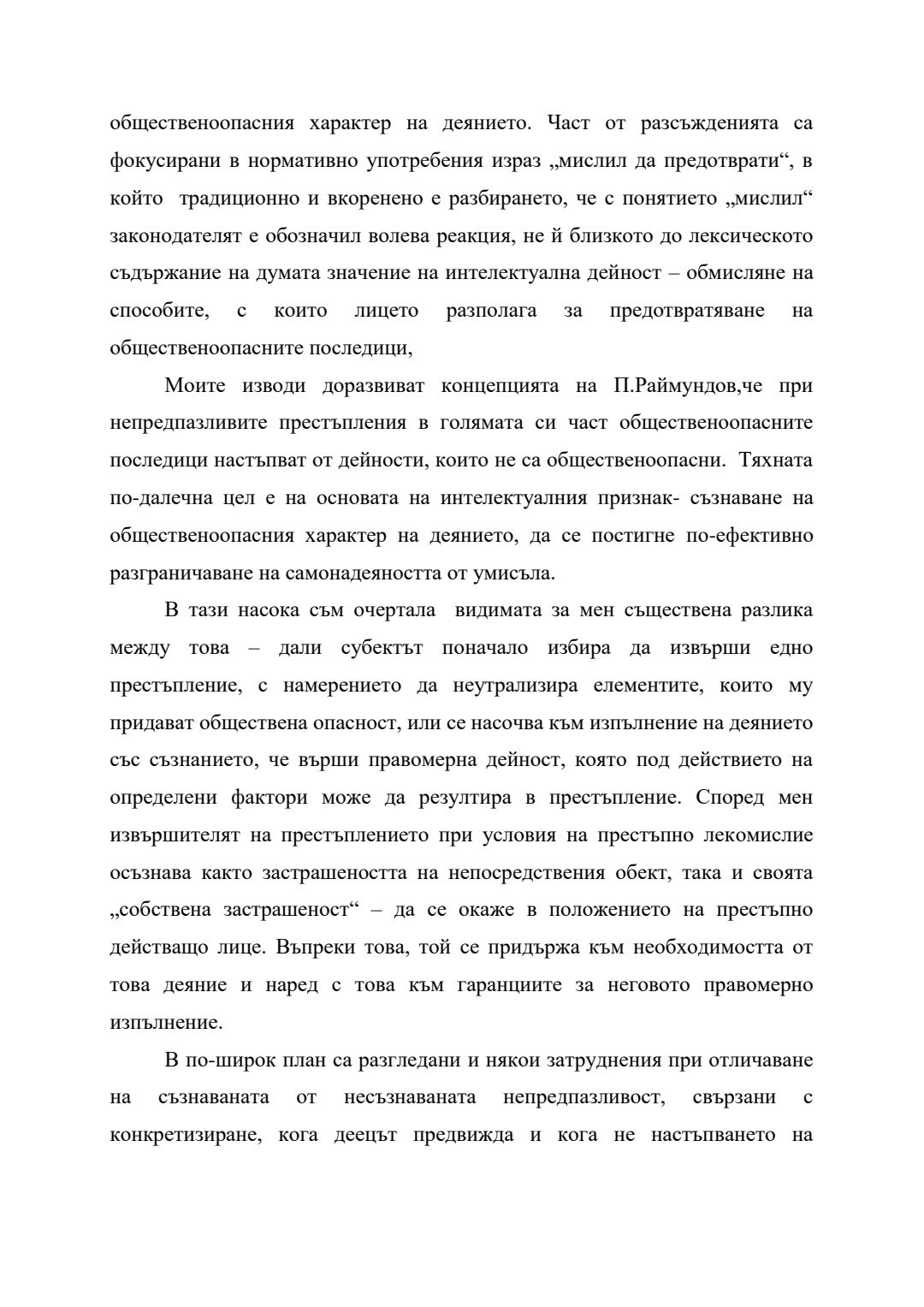 общественоопасния характер на деянието. Част от разсъжденията са фокусирани в нормативно употребения израз „мислил да предотврати“, в който традиционно и вкоренено е разбирането, че с понятието „мислил“ законодателят е обозначил волева реакция, не й близкото до лексическото съдържание на думата значение на интелектуална дейност – обмисляне на способите, с които лицето разполага за предотвратяване на общественоопасните последици,

Моите изводи доразвиват концепцията на П.Раймундов,че при непредпазливите престъпления в голямата си част общественоопасните последици настъпват от дейности, които не са общественоопасни. Тяхната по-далечна цел е на основата на интелектуалния признак- съзнаване на общественоопасния характер на деянието, да се постигне по-ефективно разграничаване на самонадеяността от умисъла.

В тази насока съм очертала видимата за мен съществена разлика между това – дали субектът поначало избира да извърши едно престъпление, с намерението да неутрализира елементите, които му придават обществена опасност, или се насочва към изпълнение на деянието със съзнанието, че върши правомерна дейност, която под действието на определени фактори може да резултира в престъпление. Според мен извършителят на престъплението при условия на престъпно лекомислие осъзнава както застрашеността на непосредствения обект, така и своята „собствена застрашеност“ – да се окаже в положението на престъпно действащо лице. Въпреки това, той се придържа към необходимостта от това деяние и наред с това към гаранциите за неговото правомерно изпълнение.

В по-широк план са разгледани и някои затруднения при отличаване на съзнаваната от несъзнаваната непредпазливост, свързани с конкретизиране, кога деецът предвижда и кога не настъпването на